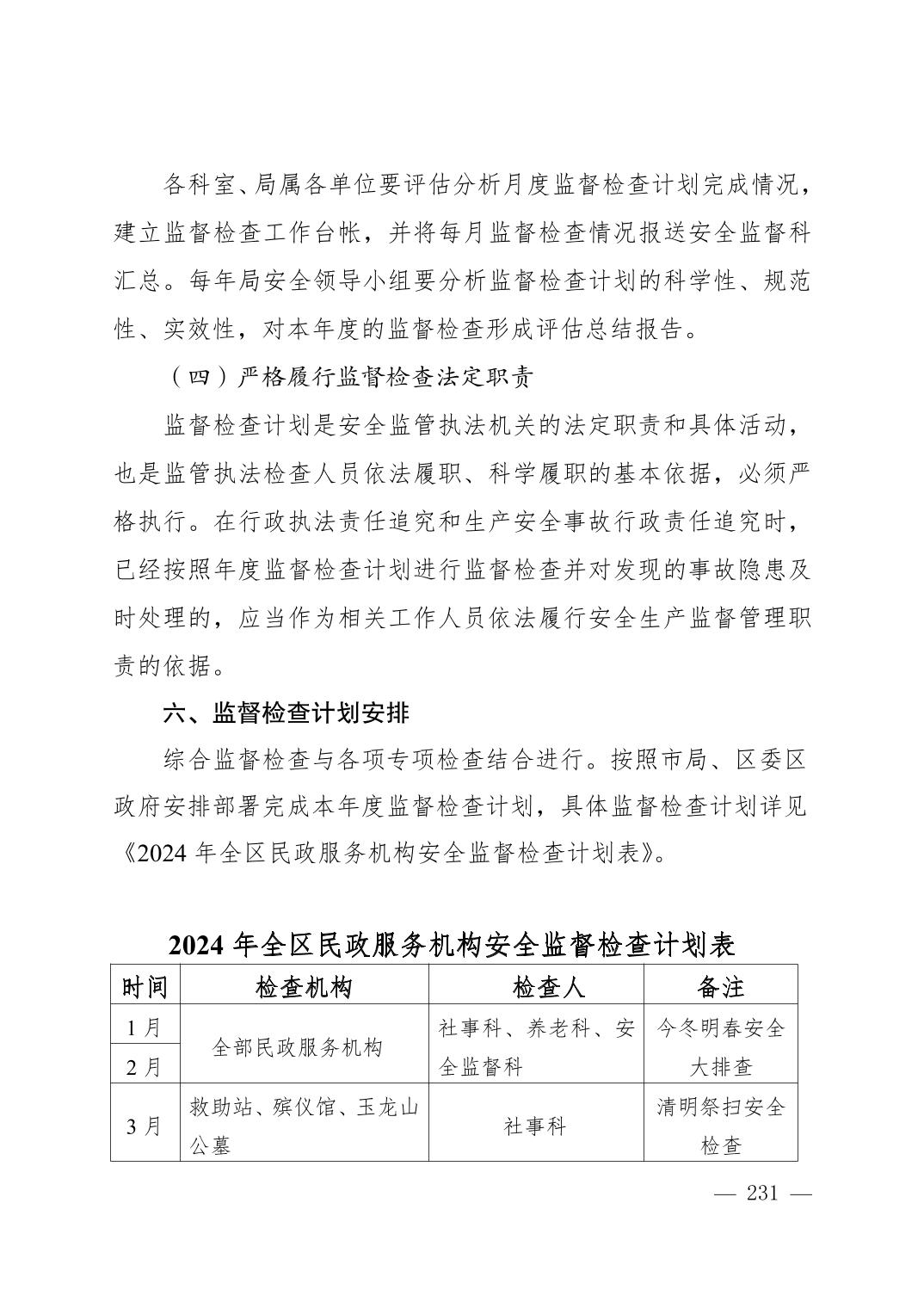 各科室、局属各单位要评估分析月度监督检查计划完成情况，建立监督检查工作台帐，并将每月监督检查情况报送安全监督科汇总。每年局安全领导小组要分析监督检查计划的科学性、规范性、实效性，对本年度的监督检查形成评估总结报告。

（四）严格履行监督检查法定职责

监督检查计划是安全监管执法机关的法定职责和具体活动，也是监管执法检查人员依法履职、科学履职的基本依据，必须严格执行。在行政执法责任追究和生产安全事故行政责任追究时，已经按照年度监督检查计划进行监督检查并对发现的事故隐患及时处理的，应当作为相关工作人员依法履行安全生产监督管理职责的依据。

六、监督检查计划安排

综合监督检查与各项专项检查结合进行。按照市局、区委区政府安排部署完成本年度监督检查计划，具体监督检查计划详见《2024 年全区民政服务机构安全监督检查计划表》。

2024 年全区民政服务机构安全监督检查计划表

| 时间 | 检查机构 | 检查人 | 备注 |
|---|---|---|---|
| 1 月 | 全部民政服务机构 | 社事科、养老科、安全监督科 | 今冬明春安全大排查 |
| 2 月 | 全部民政服务机构 | 社事科、养老科、安全监督科 | 今冬明春安全大排查 |
| 3 月 | 救助站、殡仪馆、玉龙山公墓 | 社事科 | 清明祭扫安全检查 |

— 231 —